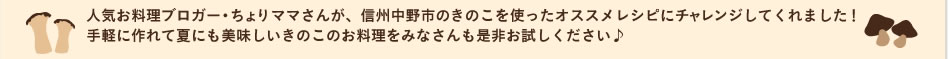 人気お料理ブロガー・ちょりママさんが、信州中野市のきのこを使ったオススメレシピにチャレンジしてくれました！
手軽に作れて夏にも美味しいきのこのお料理をみなさんも是非お試しください♪